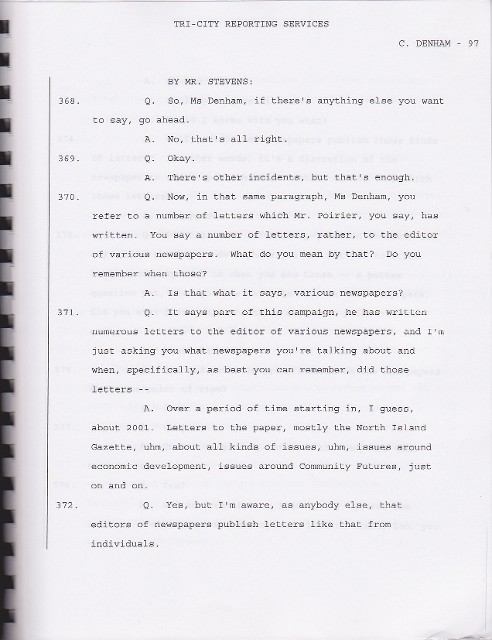 TRI-CITY REPORTING SERVICES

C. DENHAM - 97

BY MR. STEVENS:

368. Q. So, Ms Denham, if there's anything else you want to say, go ahead.

A. No, that's all right.

369. Q. Okay.

A. There's other incidents, but that's enough.

370. Q. Now, in that same paragraph, Ms Denham, you refer to a number of letters which Mr. Poirier, you say, has written. You say a number of letters, rather, to the editor of various newspapers. What do you mean by that? Do you remember when those?

A. Is that what it says, various newspapers?

371. Q. It says part of this campaign, he has written numerous letters to the editor of various newspapers, and I'm just asking you what newspapers you're talking about and when, specifically, as best you can remember, did those letters --

A. Over a period of time starting in, I guess, about 2001. Letters to the paper, mostly the North Island Gazette, uhm, about all kinds of issues, uhm, issues around economic development, issues around Community Futures, just on and on.

372. Q. Yes, but I'm aware, as anybody else, that editors of newspapers publish letters like that from individuals.